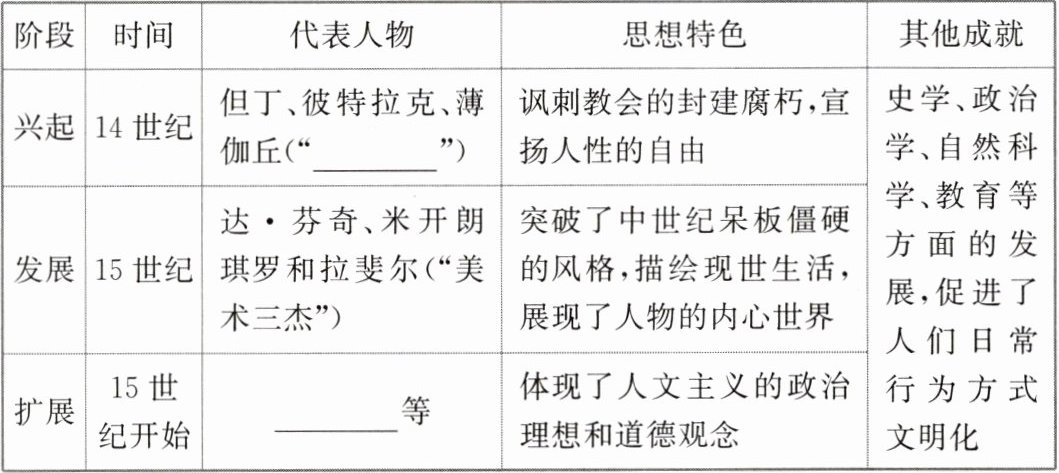 | 阶段 | 时间 | 代表人物 | 思想特色 | 其他成就 |
|---|---|---|---|---|
| 兴起 | 14世纪 | 但丁、彼特拉克、薄伽丘(“____”) | 讽刺教会的封建腐朽,宣扬人性的自由 | 史学、政治学、自然科学、教育等方面的发展,促进了人们日常行为方式文明化 |
| 发展 | 15世纪 | 达·芬奇、米开朗琪罗和拉斐尔(“美术三杰”) | 突破了中世纪呆板僵硬的风格,描绘现世生活,展现了人物的内心世界 | |
| 扩展 | 15世纪开始 | ____等 | 体现了人文主义的政治理想和道德观念 | |